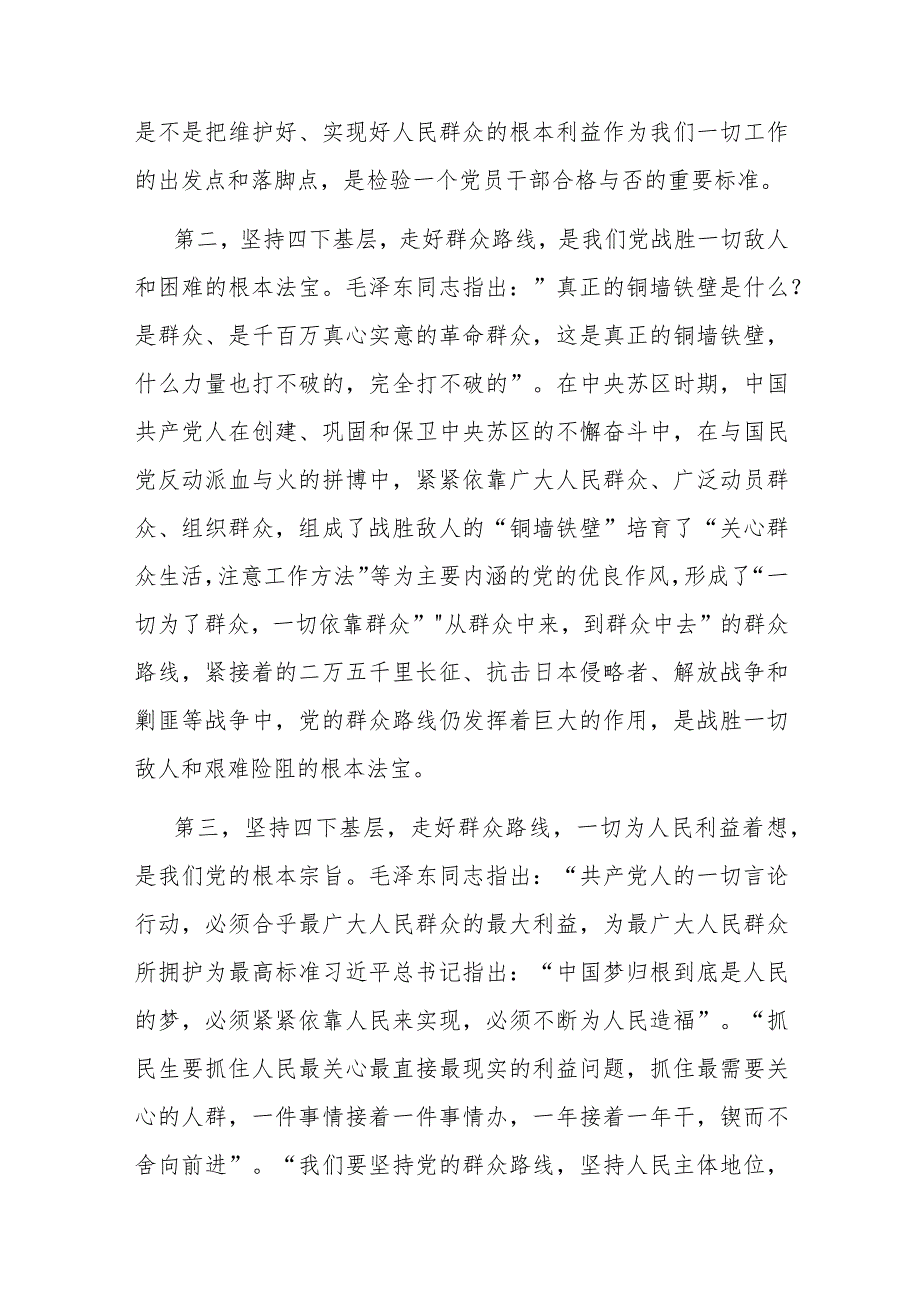 是不是把维护好、实现好人民群众的根本利益作为我们一切工作的出发点和落脚点，是检验一个党员干部合格与否的重要标准。

第二，坚持四下基层，走好群众路线，是我们党战胜一切敌人和困难的根本法宝。毛泽东同志指出：”真正的铜墙铁壁是什么？是群众、是千百万真心实意的革命群众，这是真正的铜墙铁壁，什么力量也打不破的，完全打不破的”。在中央苏区时期，中国共产党人在创建、巩固和保卫中央苏区的不懈奋斗中，在与国民党反动派血与火的拼博中，紧紧依靠广大人民群众、广泛动员群众、组织群众，组成了战胜敌人的“铜墙铁壁”培育了“关心群众生活,注意工作方法”等为主要内涵的党的优良作风,形成了“一切为了群众，一切依靠群众”"从群众中来，到群众中去”的群众路线，紧接着的二万五千里长征、抗击日本侵略者、解放战争和剿匪等战争中，党的群众路线仍发挥着巨大的作用，是战胜一切敌人和艰难险阻的根本法宝。

第三，坚持四下基层，走好群众路线，一切为人民利益着想，是我们党的根本宗旨。毛泽东同志指出：“共产党人的一切言论行动，必须合乎最广大人民群众的最大利益，为最广大人民群众所拥护为最高标准习近平总书记指出：“中国梦归根到底是人民的梦，必须紧紧依靠人民来实现，必须不断为人民造福”。“抓民生要抓住人民最关心最直接最现实的利益问题，抓住最需要关心的人群，一件事情接着一件事情办，一年接着一年干，锲而不舍向前进”。“我们要坚持党的群众路线，坚持人民主体地位，